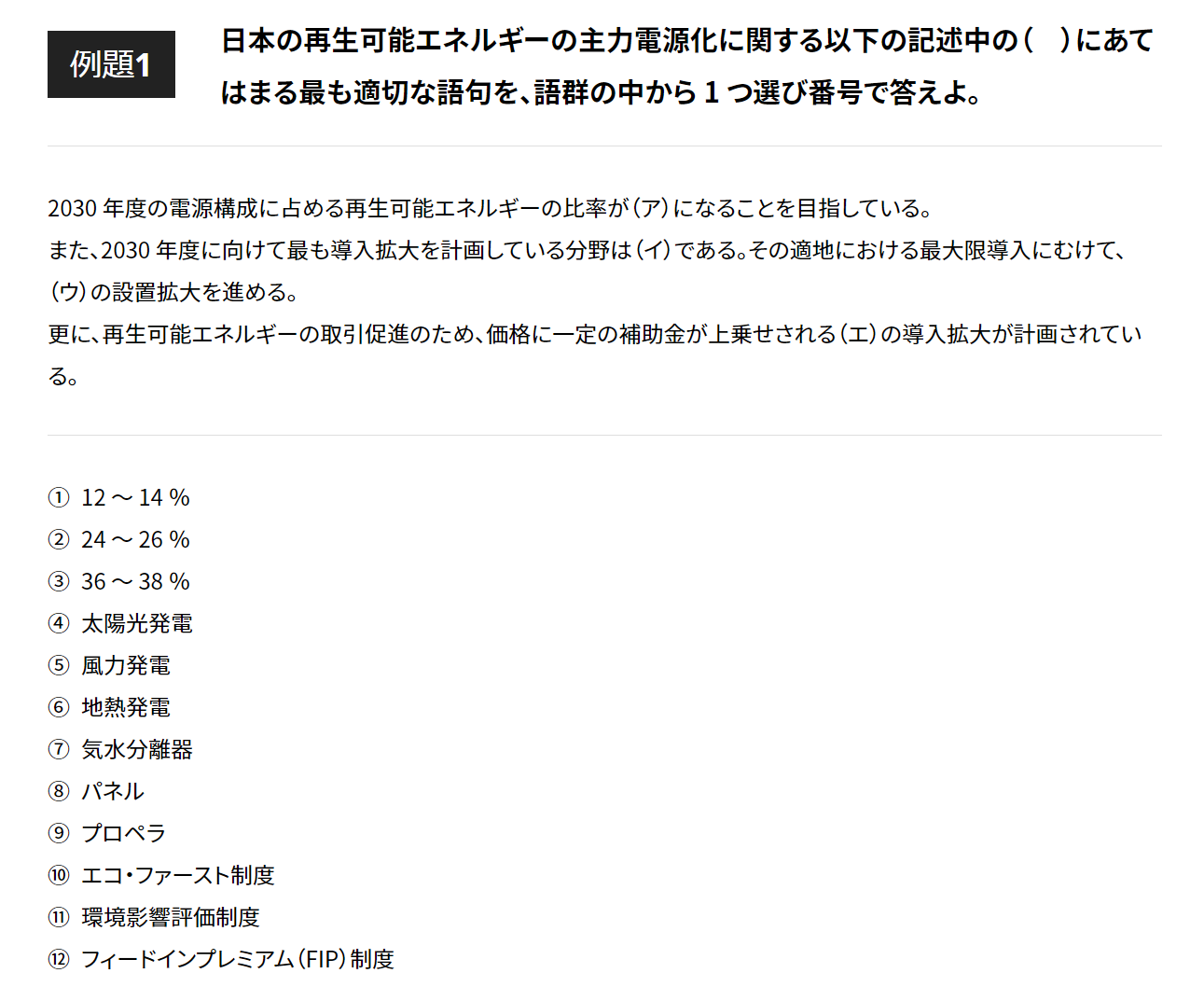 例題1

日本の再生可能エネルギーの主力電源化に関する以下の記述中の(　)にあてはまる最も適切な語句を、語群の中から1つ選び番号で答えよ。

2030年度の電源構成に占める再生可能エネルギーの比率が(ア)になることを目指している。
また、2030年度に向けて最も導入拡大を計画している分野は(イ)である。その適地における最大限導入にむけて、(ウ)の設置拡大を進める。
更に、再生可能エネルギーの取引促進のため、価格に一定の補助金が上乗せされる(エ)の導入拡大が計画されている。

① 12～14%
② 24～26%
③ 36～38%
④ 太陽光発電
⑤ 風力発電
⑥ 地熱発電
⑦ 気水分離器
⑧ パネル
⑨ プロペラ
⑩ エコ・ファースト制度
⑪ 環境影響評価制度
⑫ フィードインプレミアム(FIP)制度